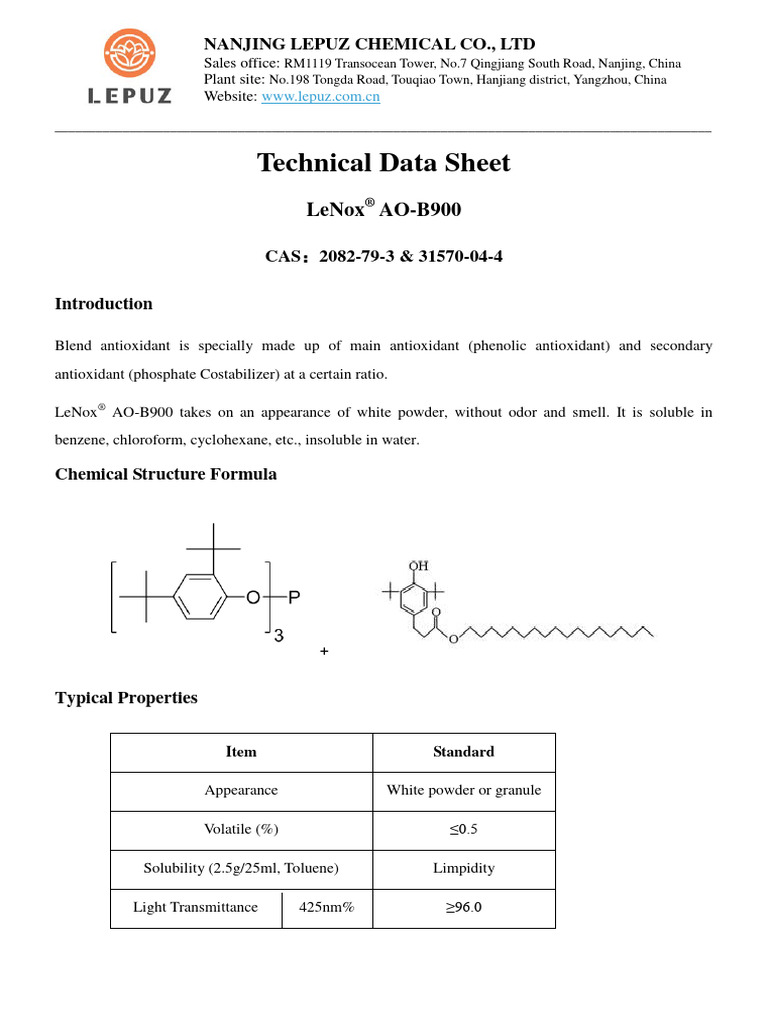 LEPUZ

NANJING LEPUZ CHEMICAL CO., LTD
Sales office: RM1119 Transocean Tower, No.7 Qingjiang South Road, Nanjing, China
Plant site: No.198 Tongda Road, Touqiao Town, Hanjiang district, Yangzhou, China
Website: www.lepuz.com.cn

Technical Data Sheet

LeNox® AO-B900

CAS：2082-79-3 & 31570-04-4

Introduction

Blend antioxidant is specially made up of main antioxidant (phenolic antioxidant) and secondary antioxidant (phosphate Costabilizer) at a certain ratio.

LeNox® AO-B900 takes on an appearance of white powder, without odor and smell. It is soluble in benzene, chloroform, cyclohexane, etc., insoluble in water.

Chemical Structure Formula

O P 3 + OH O O

Typical Properties

| Item | | Standard |
|---|---|---|
| Appearance | | White powder or granule |
| Volatile (%) | | ≤0.5 |
| Solubility (2.5g/25ml, Toluene) | | Limpidity |
| Light Transmittance | 425nm% | ≥96.0 |